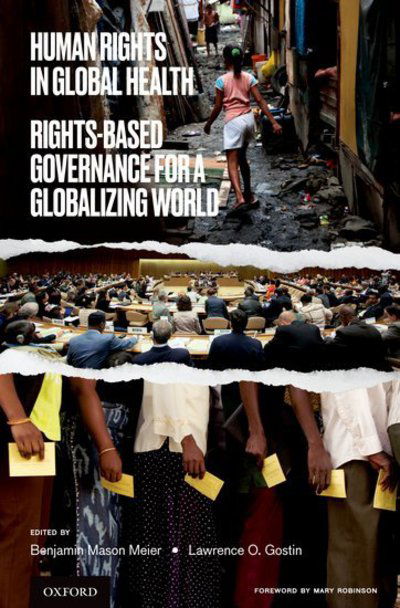 HUMAN RIGHTS IN GLOBAL HEALTH

RIGHTS-BASED GOVERNANCE FOR A GLOBALIZING WORLD

EDITED BY

Benjamin Mason Meier • Lawrence O. Gostin

OXFORD

FOREWORD BY MARY ROBINSON